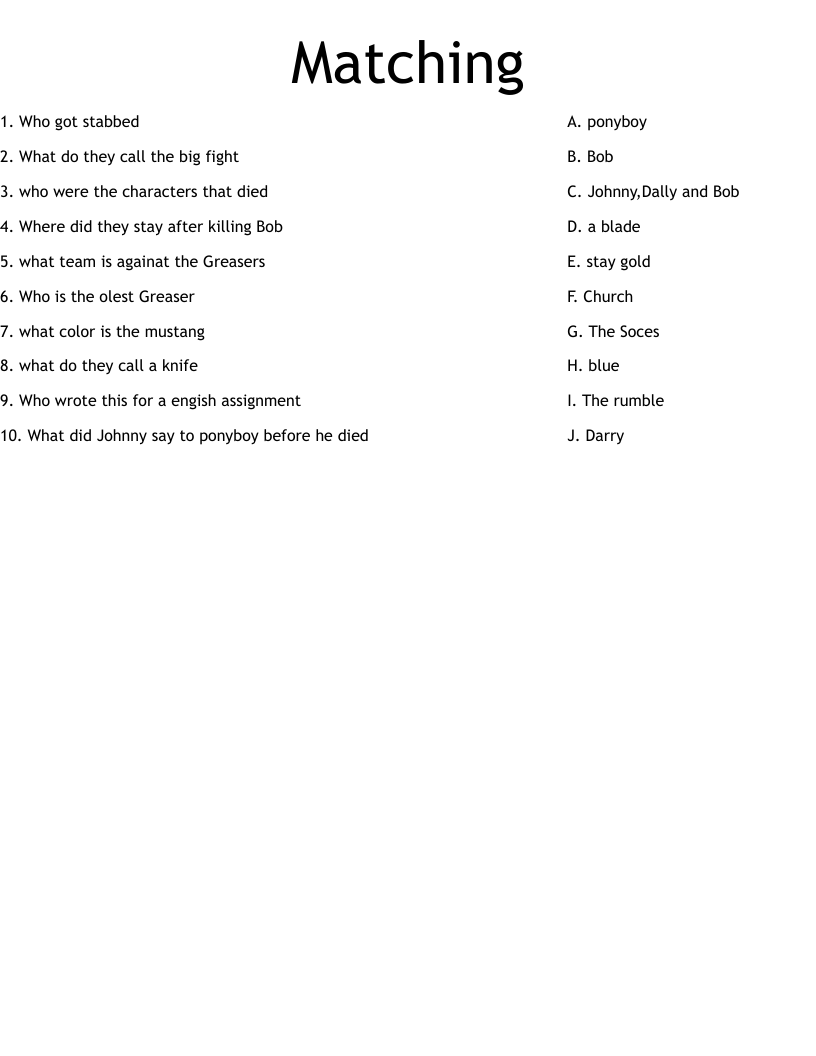 Matching

1. Who got stabbed
2. What do they call the big fight
3. who were the characters that died
4. Where did they stay after killing Bob
5. what team is againat the Greasers
6. Who is the olest Greaser
7. what color is the mustang
8. what do they call a knife
9. Who wrote this for a engish assignment
10. What did Johnny say to ponyboy before he died

A. ponyboy
B. Bob
C. Johnny,Dally and Bob
D. a blade
E. stay gold
F. Church
G. The Soces
H. blue
I. The rumble
J. Darry